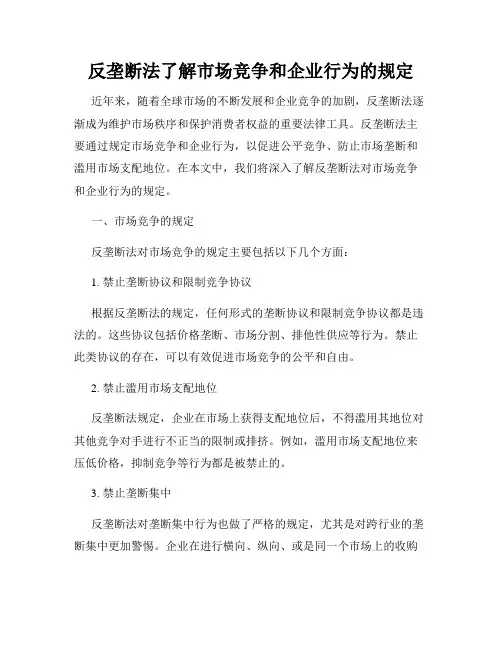 反垄断法了解市场竞争和企业行为的规定

近年来，随着全球市场的不断发展和企业竞争的加剧，反垄断法逐渐成为维护市场秩序和保护消费者权益的重要法律工具。反垄断法主要通过规定市场竞争和企业行为，以促进公平竞争、防止市场垄断和滥用市场支配地位。在本文中，我们将深入了解反垄断法对市场竞争和企业行为的规定。

一、市场竞争的规定

反垄断法对市场竞争的规定主要包括以下几个方面：

1. 禁止垄断协议和限制竞争协议

根据反垄断法的规定，任何形式的垄断协议和限制竞争协议都是违法的。这些协议包括价格垄断、市场分割、排他性供应等行为。禁止此类协议的存在，可以有效促进市场竞争的公平和自由。

2. 禁止滥用市场支配地位

反垄断法规定，企业在市场上获得支配地位后，不得滥用其地位对其他竞争对手进行不正当的限制或排挤。例如，滥用市场支配地位来压低价格，抑制竞争等行为都是被禁止的。

3. 禁止垄断集中

反垄断法对垄断集中行为也做了严格的规定，尤其是对跨行业的垄断集中更加警惕。企业在进行横向、纵向、或是同一个市场上的收购